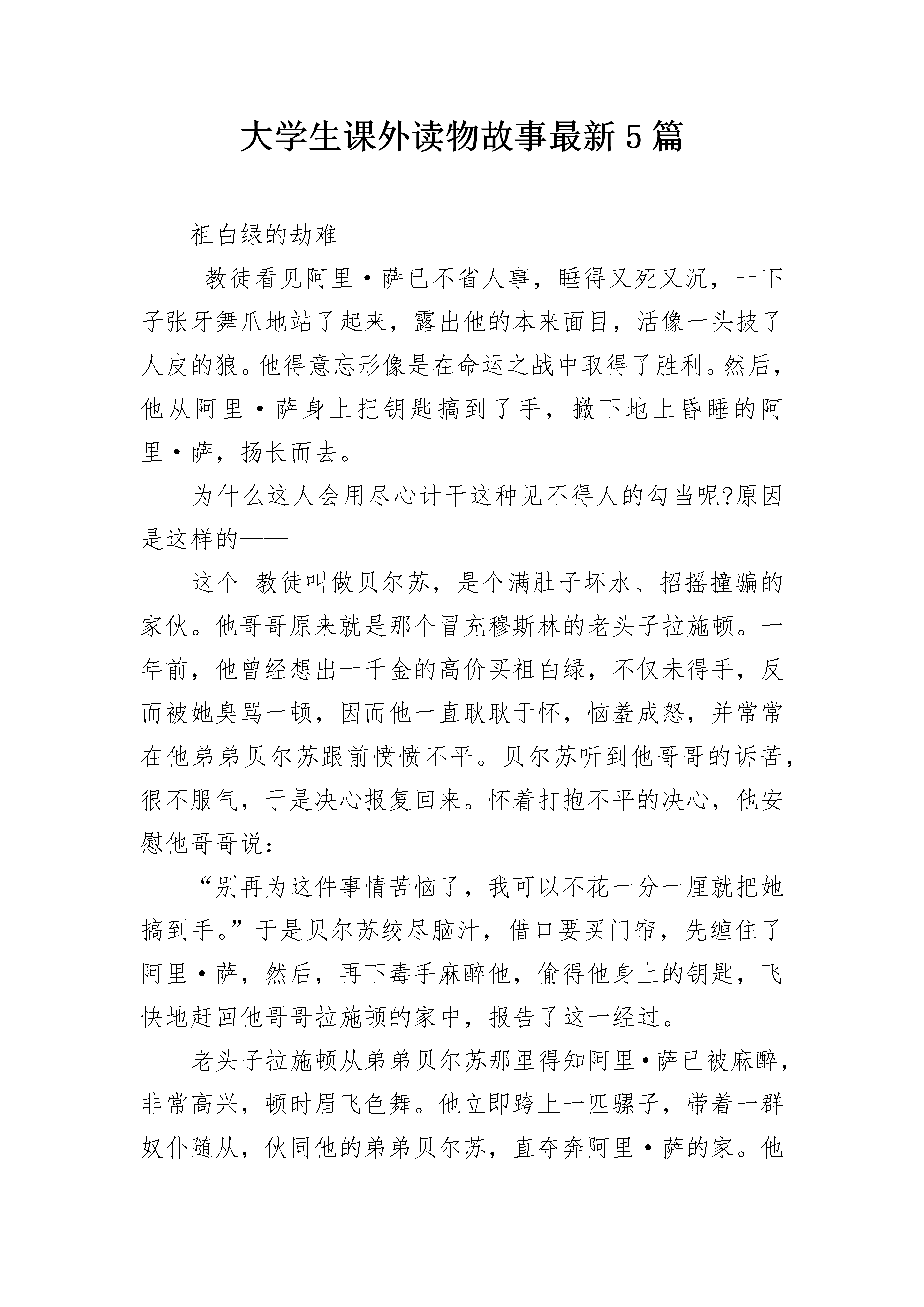 大学生课外读物故事最新5篇

祖白绿的劫难

_教徒看见阿里·萨已不省人事，睡得又死又沉，一下子张牙舞爪地站了起来，露出他的本来面目，活像一头披了人皮的狼。他得意忘形像是在命运之战中取得了胜利。然后，他从阿里·萨身上把钥匙搞到了手，撇下地上昏睡的阿里·萨，扬长而去。

为什么这人会用尽心计干这种见不得人的勾当呢?原因是这样的——

这个_教徒叫做贝尔苏，是个满肚子坏水、招摇撞骗的家伙。他哥哥原来就是那个冒充穆斯林的老头子拉施顿。一年前，他曾经想出一千金的高价买祖白绿，不仅未得手，反而被她臭骂一顿，因而他一直耿耿于怀，恼羞成怒，并常常在他弟弟贝尔苏跟前愤愤不平。贝尔苏听到他哥哥的诉苦，很不服气，于是决心报复回来。怀着打抱不平的决心，他安慰他哥哥说：

“别再为这件事情苦恼了，我可以不花一分一厘就把她搞到手。”于是贝尔苏绞尽脑汁，借口要买门帘，先缠住了阿里·萨，然后，再下毒手麻醉他，偷得他身上的钥匙，飞快地赶回他哥哥拉施顿的家中，报告了这一经过。

老头子拉施顿从弟弟贝尔苏那里得知阿里·萨已被麻醉，非常高兴，顿时眉飞色舞。他立即跨上一匹骡子，带着一群奴仆随从，伙同他的弟弟贝尔苏，直夺奔阿里·萨的家。他